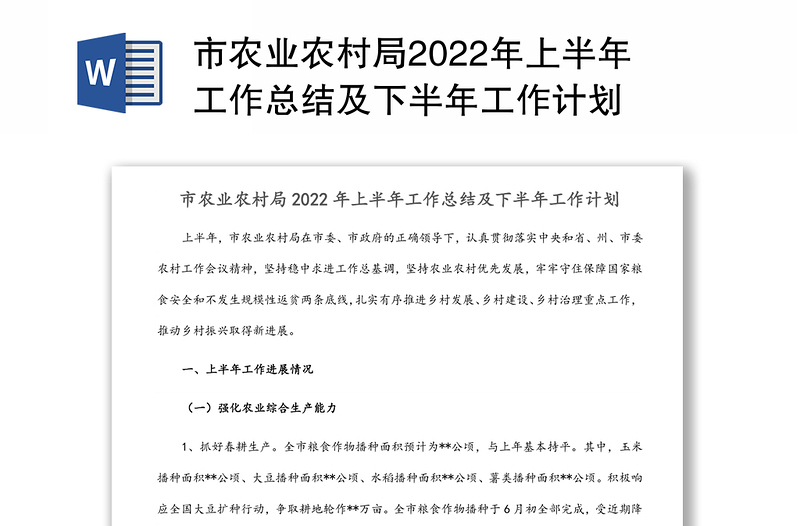 W

市农业农村局2022年上半年工作总结及下半年工作计划

市农业农村局 2022 年上半年工作总结及下半年工作计划

上半年，市农业农村局在市委、市政府的正确领导下，认真贯彻落实中央和省、州、市委农村工作会议精神，坚持稳中求进工作总基调，坚持农业农村优先发展，牢牢守住保障国家粮食安全和不发生规模性返贫两条底线，扎实有序推进乡村发展、乡村建设、乡村治理重点工作，推动乡村振兴取得新进展。

一、上半年工作进展情况

（一）强化农业综合生产能力

1、抓好春耕生产。全市粮食作物播种面积预计为**公顷，与上年基本持平。其中，玉米播种面积**公顷、大豆播种面积**公顷、水稻播种面积**公顷、薯类播种面积**公顷。积极响应全国大豆扩种行动，争取耕地轮作**万亩。全市粮食作物播种于 6 月初全部完成，受近期降